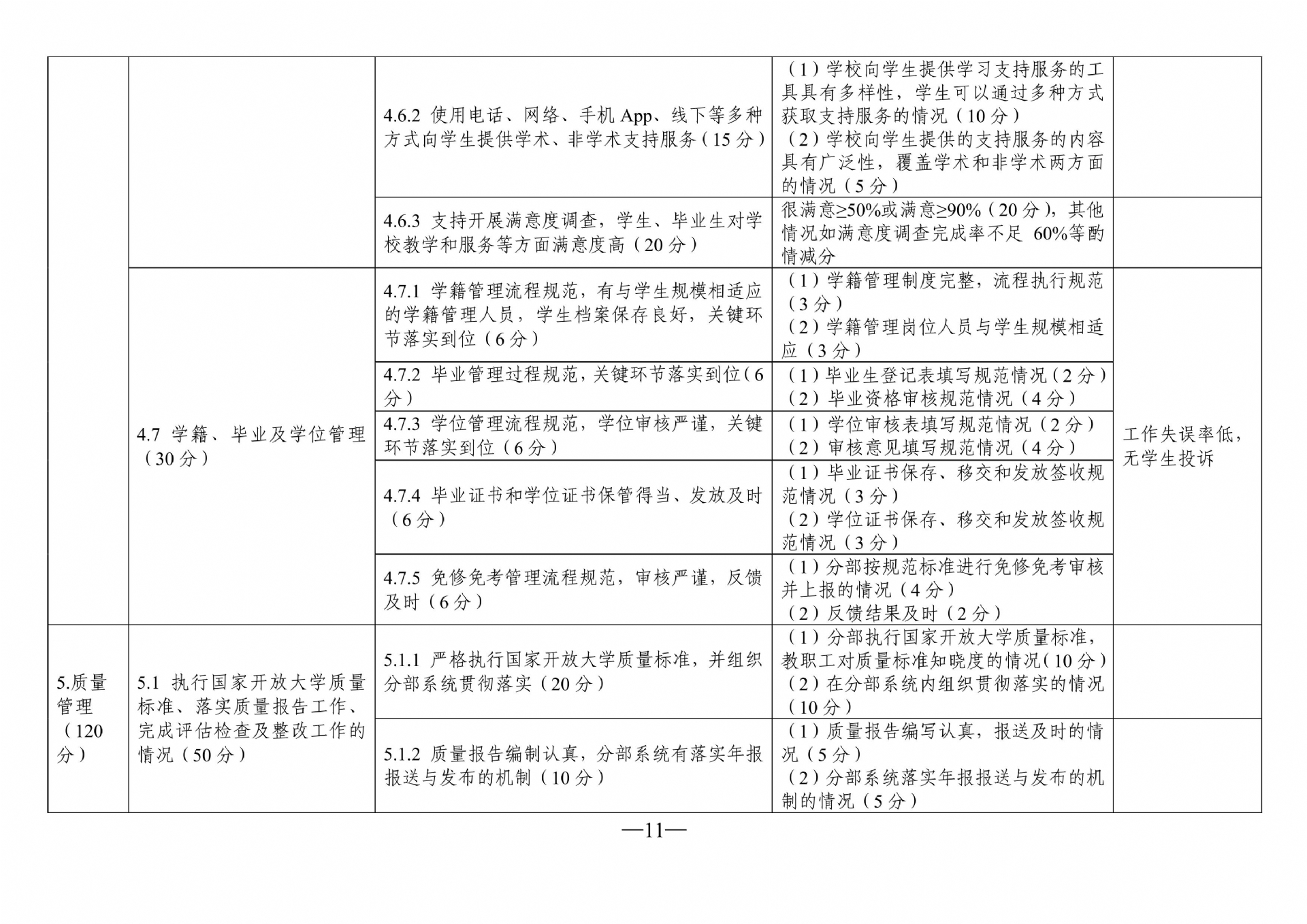 |  |  |  |  |  |
|---|---|---|---|---|
|  |  | 4.6.2 使用电话、网络、手机 App、线下等多种方式向学生提供学术、非学术支持服务（15 分） | （1）学校向学生提供学习支持服务的工具具有多样性，学生可以通过多种方式获取支持服务的情况（10 分）（2）学校向学生提供的支持服务的内容具有广泛性，覆盖学术和非学术两方面的情况（5 分） |  |
|  |  | 4.6.3 支持开展满意度调查，学生、毕业生对学校教学和服务等方面满意度高（20 分） | 很满意≥50%或满意≥90%（20 分），其他情况如满意度调查完成率不足 60%等酌情减分 |  |
|  | 4.7 学籍、毕业及学位管理（30 分） | 4.7.1 学籍管理流程规范，有与学生规模相适应的学籍管理人员，学生档案保存良好，关键环节落实到位（6 分） | （1）学籍管理制度完整，流程执行规范（3 分）（2）学籍管理岗位人员与学生规模相适应（3 分） | 工作失误率低，无学生投诉 |
|  |  | 4.7.2 毕业管理过程规范，关键环节落实到位（6 分） | （1）毕业生登记表填写规范情况（2 分）（2）毕业资格审核规范情况（4 分） |  |
|  |  | 4.7.3 学位管理流程规范，学位审核严谨，关键环节落实到位（6 分） | （1）学位审核表填写规范情况（2 分）（2）审核意见填写规范情况（4 分） |  |
|  |  | 4.7.4 毕业证书和学位证书保管得当、发放及时（6 分） | （1）毕业证书保存、移交和发放签收规范情况（3 分）（2）学位证书保存、移交和发放签收规范情况（3 分） |  |
|  |  | 4.7.5 免修免考管理流程规范，审核严谨，反馈及时（6 分） | （1）分部按规范标准进行免修免考审核并上报的情况（4 分）（2）反馈结果及时（2 分） |  |
| 5.质量管理（120 分） | 5.1 执行国家开放大学质量标准、落实质量报告工作、完成评估检查及整改工作的情况（50 分） | 5.1.1 严格执行国家开放大学质量标准，并组织分部系统贯彻落实（20 分） | （1）分部执行国家开放大学质量标准，教职工对质量标准知晓度的情况（10 分）（2）在分部系统内组织贯彻落实的情况（10 分） |  |
|  |  | 5.1.2 质量报告编制认真，分部系统有落实年报报送与发布的机制（10 分） | （1）质量报告编写认真，报送及时的情况（5 分）（2）分部系统落实年报报送与发布的机制的情况（5 分） |  |

—11—